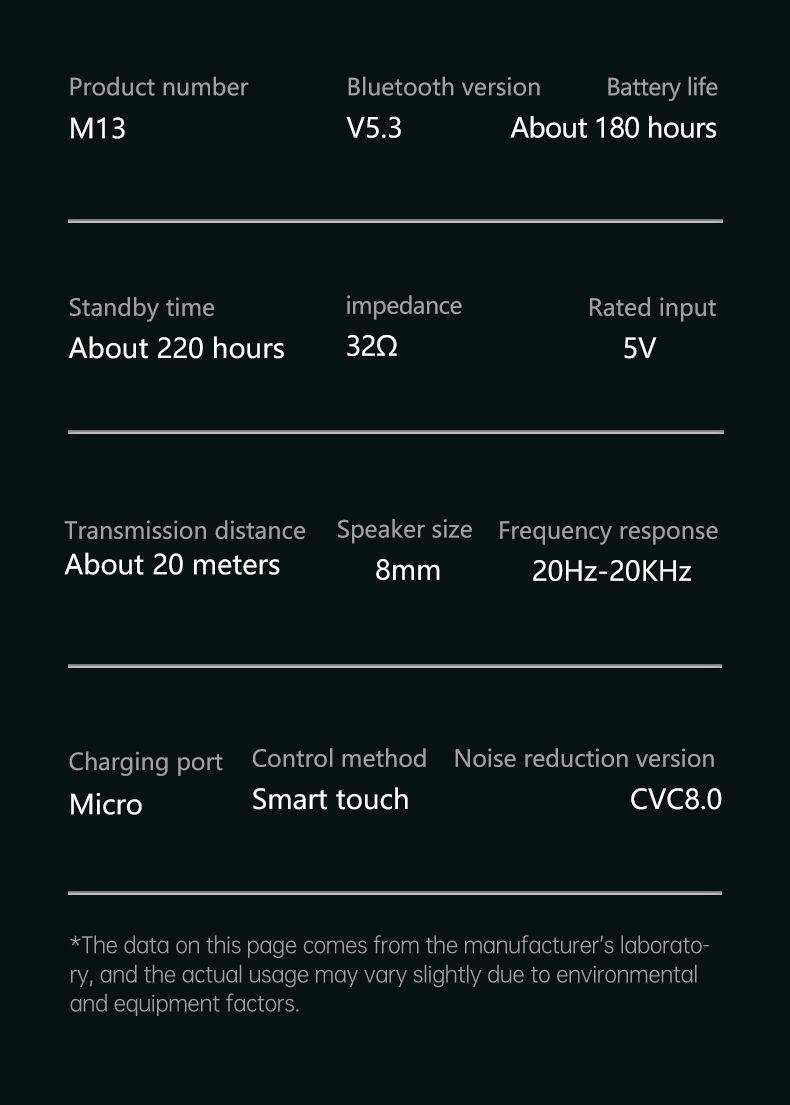 Product number
M13

Bluetooth version
V5.3

Battery life
About 180 hours

Standby time
About 220 hours

impedance
32Ω

Rated input
5V

Transmission distance
About 20 meters

Speaker size
8mm

Frequency response
20Hz-20KHz

Charging port
Micro

Control method
Smart touch

Noise reduction version
CVC8.0

*The data on this page comes from the manufacturer's laboratory, and the actual usage may vary slightly due to environmental and equipment factors.